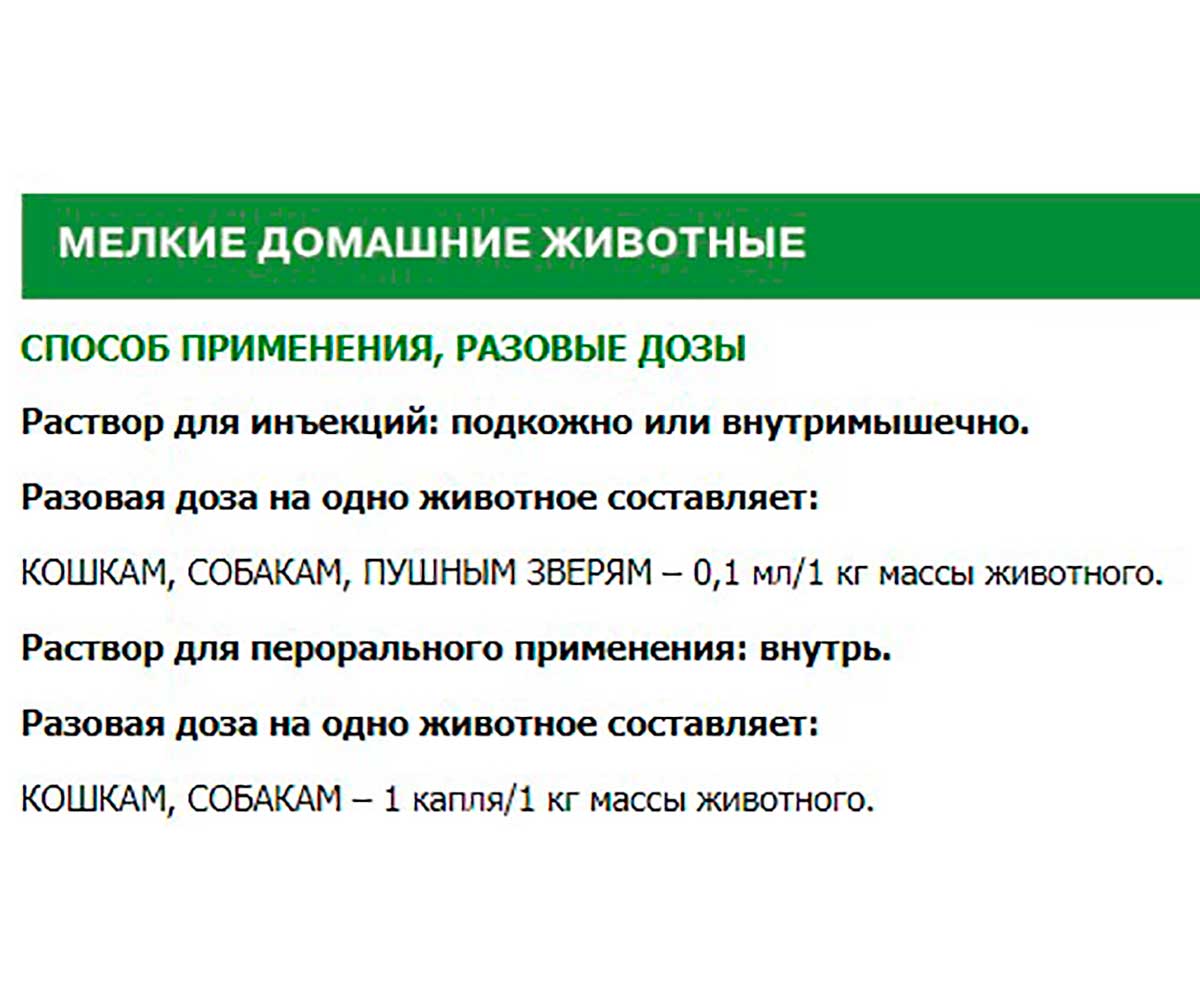 МЕЛКИЕ ДОМАШНИЕ ЖИВОТНЫЕ

СПОСОБ ПРИМЕНЕНИЯ, РАЗОВЫЕ ДОЗЫ

Раствор для инъекций: подкожно или внутримышечно.

Разовая доза на одно животное составляет:

КОШКАМ, СОБАКАМ, ПУШНЫМ ЗВЕРЯМ – 0,1 мл/1 кг массы животного.

Раствор для перорального применения: внутрь.

Разовая доза на одно животное составляет:

КОШКАМ, СОБАКАМ – 1 капля/1 кг массы животного.